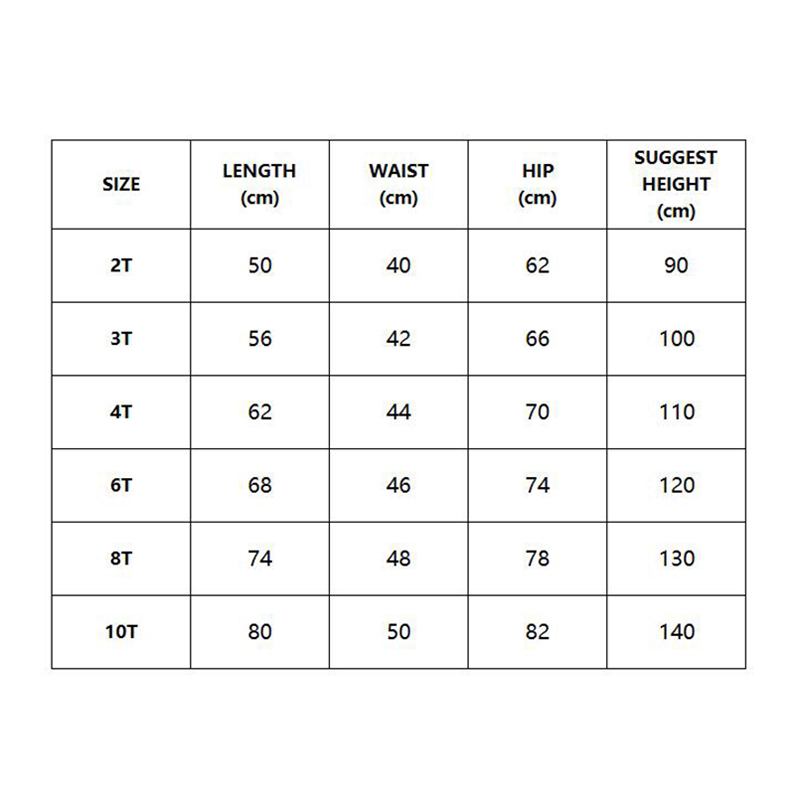 | SIZE | LENGTH (cm) | WAIST (cm) | HIP (cm) | SUGGEST HEIGHT (cm) |
|---|---|---|---|---|
| 2T | 50 | 40 | 62 | 90 |
| 3T | 56 | 42 | 66 | 100 |
| 4T | 62 | 44 | 70 | 110 |
| 6T | 68 | 46 | 74 | 120 |
| 8T | 74 | 48 | 78 | 130 |
| 10T | 80 | 50 | 82 | 140 |